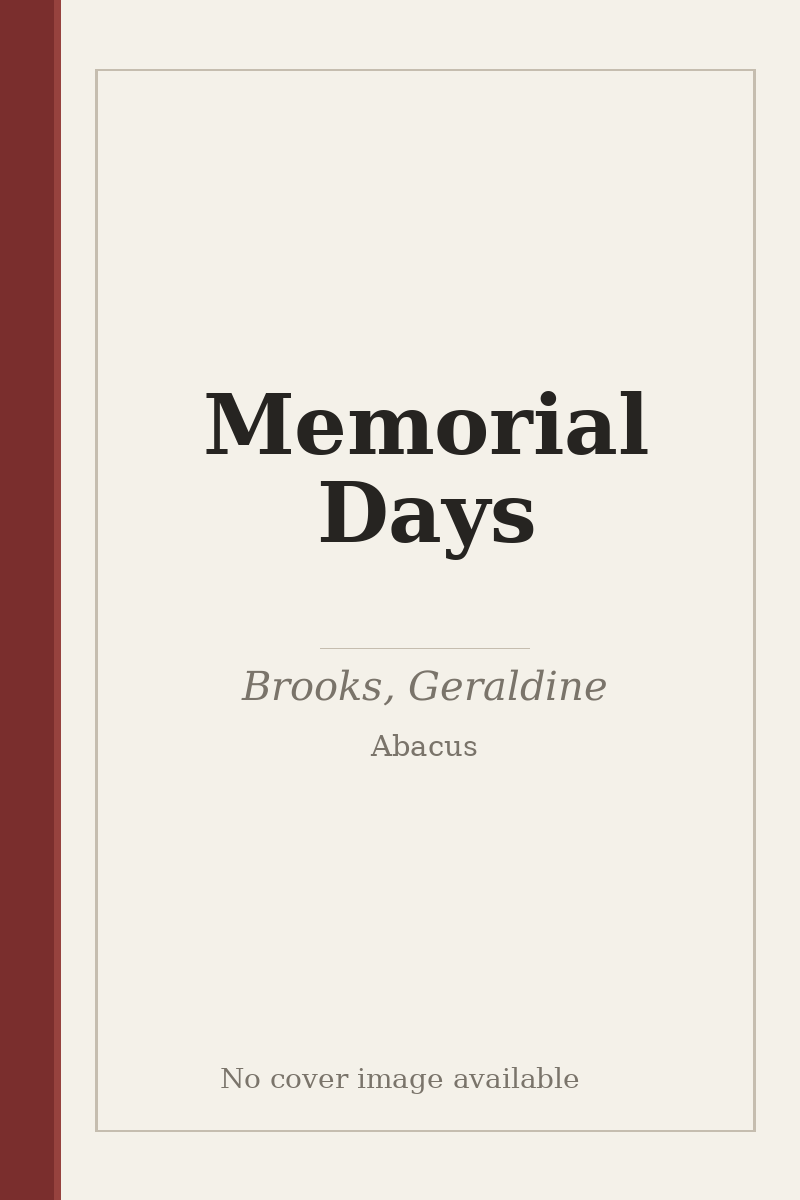 Memorial Days

Brooks, Geraldine

Abacus

No cover image available